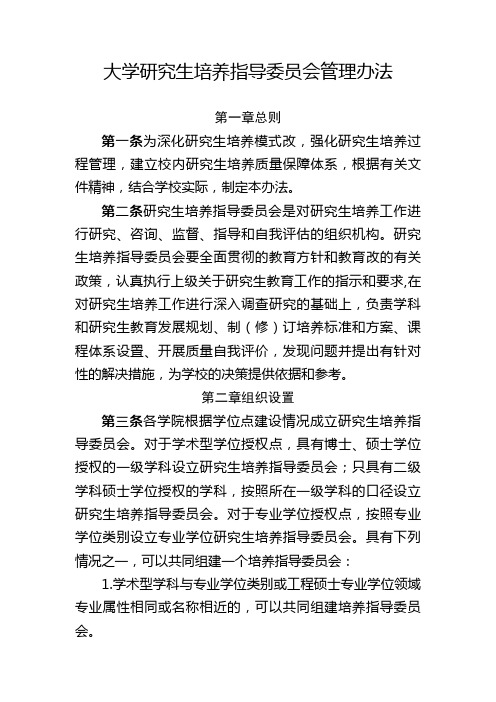 大学研究生培养指导委员会管理办法

第一章总则

第一条为深化研究生培养模式改，强化研究生培养过程管理，建立校内研究生培养质量保障体系，根据有关文件精神，结合学校实际，制定本办法。

第二条研究生培养指导委员会是对研究生培养工作进行研究、咨询、监督、指导和自我评估的组织机构。研究生培养指导委员会要全面贯彻的教育方针和教育改的有关政策，认真执行上级关于研究生教育工作的指示和要求,在对研究生培养工作进行深入调查研究的基础上，负责学科和研究生教育发展规划、制（修）订培养标准和方案、课程体系设置、开展质量自我评价，发现问题并提出有针对性的解决措施，为学校的决策提供依据和参考。

第二章组织设置

第三条各学院根据学位点建设情况成立研究生培养指导委员会。对于学术型学位授权点，具有博士、硕士学位授权的一级学科设立研究生培养指导委员会；只具有二级学科硕士学位授权的学科，按照所在一级学科的口径设立研究生培养指导委员会。对于专业学位授权点，按照专业学位类别设立专业学位研究生培养指导委员会。具有下列情况之一，可以共同组建一个培养指导委员会：

1.学术型学科与专业学位类别或工程硕士专业学位领域专业属性相同或名称相近的，可以共同组建培养指导委员会。